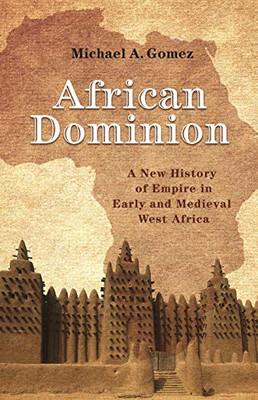 Michael A. Gomez

African Dominion

A New History of Empire in Early and Medieval West Africa